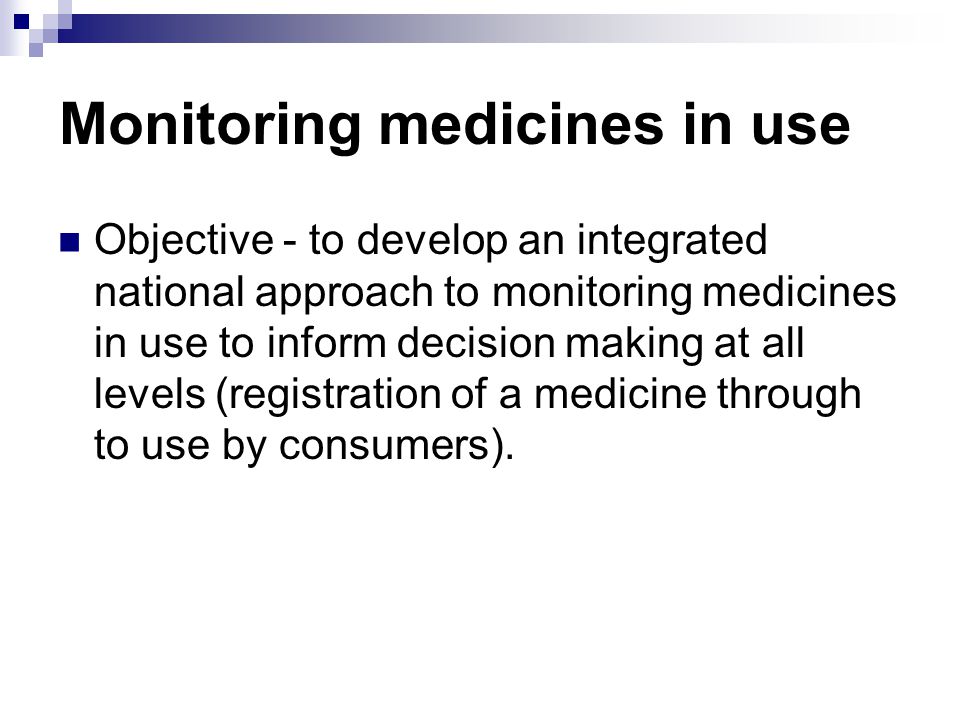 Monitoring medicines in use

Objective - to develop an integrated national approach to monitoring medicines in use to inform decision making at all levels (registration of a medicine through to use by consumers).